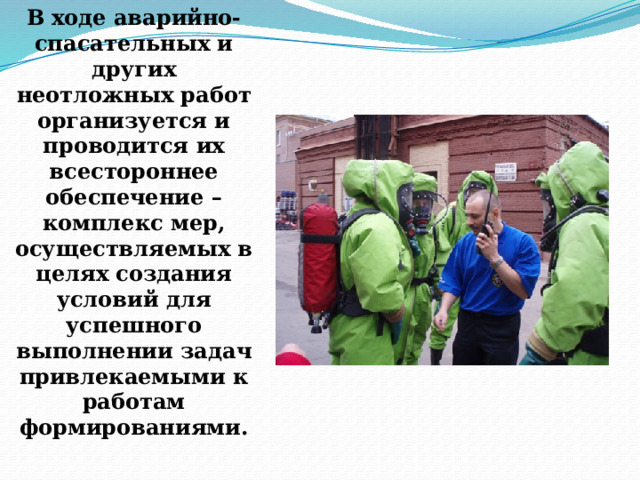 В ходе аварийно-спасательных и других неотложных работ организуется и проводится их всестороннее обеспечение – комплекс мер, осуществляемых в целях создания условий для успешного выполнении задач привлекаемыми к работам формированиями.